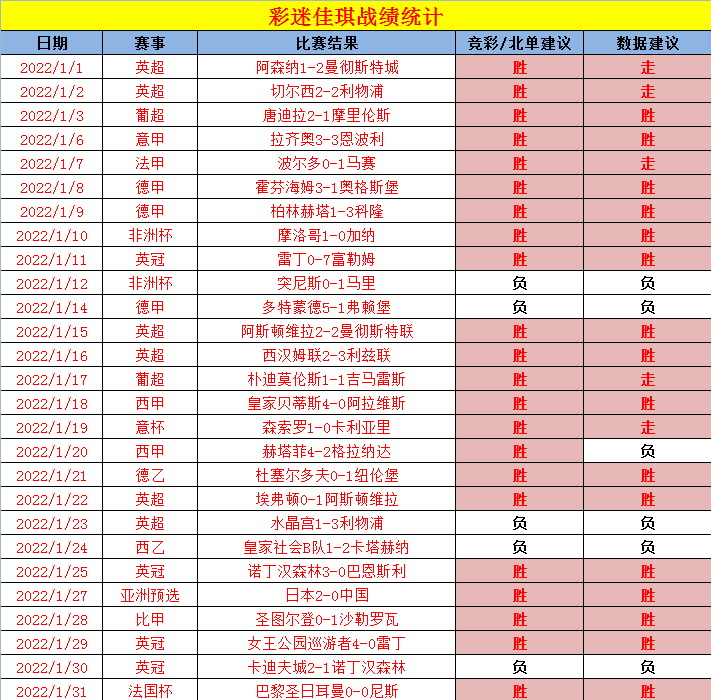 彩迷佳琪战绩统计

| 日期 | 赛事 | 比赛结果 | 竞彩/北单建议 | 数据建议 |
|---|---|---|---|---|
| 2022/1/1 | 英超 | 阿森纳1-2曼彻斯特城 | 胜 | 走 |
| 2022/1/2 | 英超 | 切尔西2-2利物浦 | 胜 | 走 |
| 2022/1/3 | 葡超 | 唐迪拉2-1摩里伦斯 | 胜 | 胜 |
| 2022/1/6 | 意甲 | 拉齐奥3-3恩波利 | 胜 | 胜 |
| 2022/1/7 | 法甲 | 波尔多0-1马赛 | 胜 | 走 |
| 2022/1/8 | 德甲 | 霍芬海姆3-1奥格斯堡 | 胜 | 胜 |
| 2022/1/9 | 德甲 | 柏林赫塔1-3科隆 | 胜 | 胜 |
| 2022/1/10 | 非洲杯 | 摩洛哥1-0加纳 | 胜 | 胜 |
| 2022/1/11 | 英冠 | 雷丁0-7富勒姆 | 胜 | 胜 |
| 2022/1/12 | 非洲杯 | 突尼斯0-1马里 | 负 | 负 |
| 2022/1/14 | 德甲 | 多特蒙德5-1弗赖堡 | 负 | 负 |
| 2022/1/15 | 英超 | 阿斯顿维拉2-2曼彻斯特联 | 胜 | 胜 |
| 2022/1/16 | 英超 | 西汉姆联2-3利兹联 | 胜 | 胜 |
| 2022/1/17 | 葡超 | 朴迪莫伦斯1-1吉马雷斯 | 胜 | 走 |
| 2022/1/18 | 西甲 | 皇家贝蒂斯4-0阿拉维斯 | 胜 | 胜 |
| 2022/1/19 | 意杯 | 森索罗1-0卡利亚里 | 胜 | 走 |
| 2022/1/20 | 西甲 | 赫塔菲4-2格拉纳达 | 胜 | 负 |
| 2022/1/21 | 德乙 | 杜塞尔多夫0-1纽伦堡 | 胜 | 胜 |
| 2022/1/22 | 英超 | 埃弗顿0-1阿斯顿维拉 | 胜 | 胜 |
| 2022/1/23 | 英超 | 水晶宫1-3利物浦 | 负 | 负 |
| 2022/1/24 | 西乙 | 皇家社会B队1-2卡塔赫纳 | 负 | 负 |
| 2022/1/25 | 英冠 | 诺丁汉森林3-0巴恩斯利 | 胜 | 胜 |
| 2022/1/27 | 亚洲预选 | 日本2-0中国 | 胜 | 胜 |
| 2022/1/28 | 比甲 | 圣图尔登0-1沙勒罗瓦 | 胜 | 胜 |
| 2022/1/29 | 英冠 | 女王公园巡游者4-0雷丁 | 胜 | 胜 |
| 2022/1/30 | 英冠 | 卡迪夫城2-1诺丁汉森林 | 负 | 负 |
| 2022/1/31 | 法国杯 | 巴黎圣日耳曼0-0尼斯 | 胜 | 胜 |